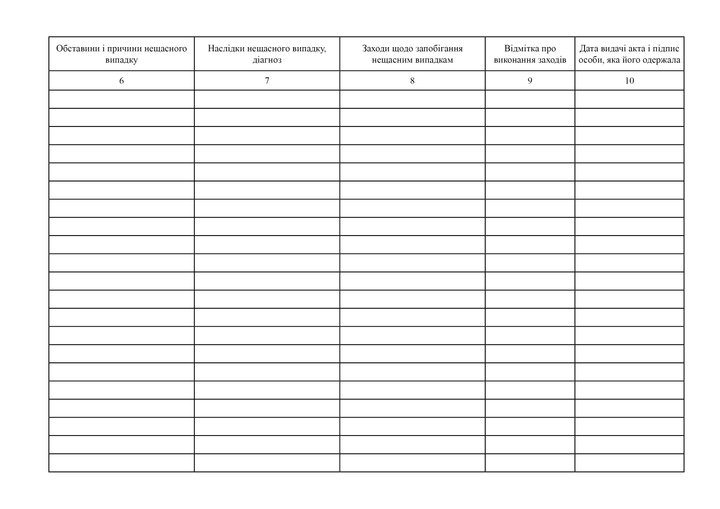 | Обставини і причини нещасного випадку | Наслідки нещасного випадку, діагноз | Заходи щодо запобігання нещасним випадкам | Відмітка про виконання заходів | Дата видачі акта і підпис особи, яка його одержала |
|---|---|---|---|---|
| 6 | 7 | 8 | 9 | 10 |
|  |  |  |  |  |
|  |  |  |  |  |
|  |  |  |  |  |
|  |  |  |  |  |
|  |  |  |  |  |
|  |  |  |  |  |
|  |  |  |  |  |
|  |  |  |  |  |
|  |  |  |  |  |
|  |  |  |  |  |
|  |  |  |  |  |
|  |  |  |  |  |
|  |  |  |  |  |
|  |  |  |  |  |
|  |  |  |  |  |
|  |  |  |  |  |
|  |  |  |  |  |
|  |  |  |  |  |
|  |  |  |  |  |
|  |  |  |  |  |
|  |  |  |  |  |